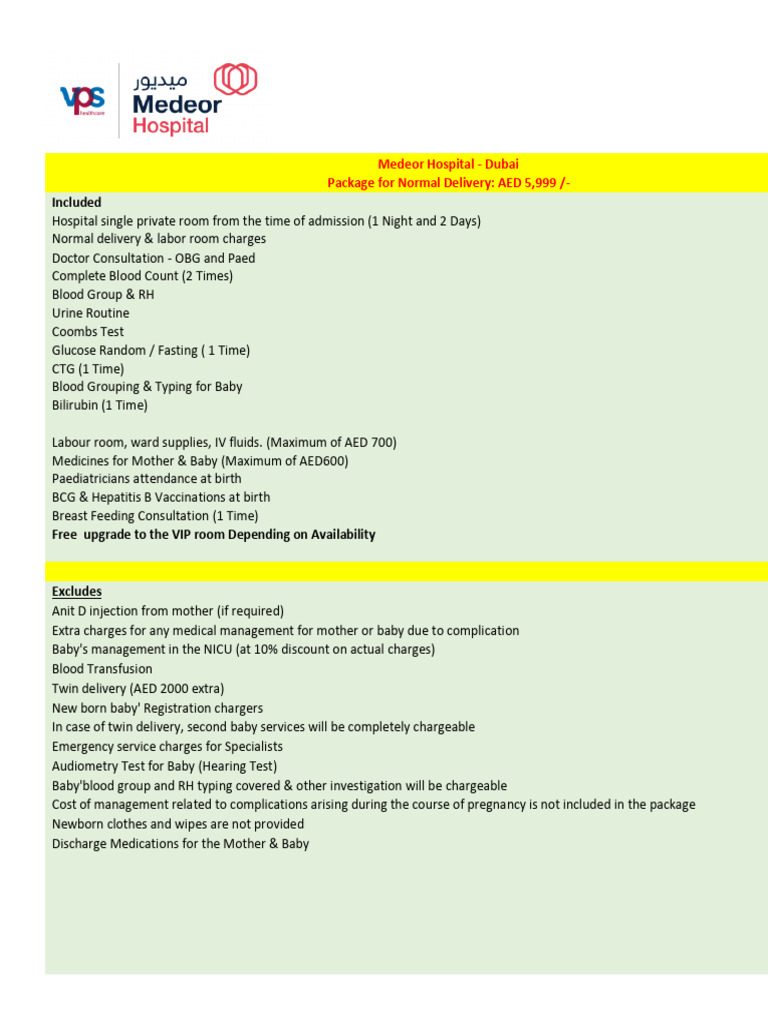 vps healthcare

ميديور
Medeor
Hospital

Medeor Hospital - Dubai
Package for Normal Delivery: AED 5,999 /-

Included
Hospital single private room from the time of admission (1 Night and 2 Days)
Normal delivery & labor room charges
Doctor Consultation - OBG and Paed
Complete Blood Count (2 Times)
Blood Group & RH
Urine Routine
Coombs Test
Glucose Random / Fasting ( 1 Time)
CTG (1 Time)
Blood Grouping & Typing for Baby
Bilirubin (1 Time)

Labour room, ward supplies, IV fluids. (Maximum of AED 700)
Medicines for Mother & Baby (Maximum of AED600)
Paediatricians attendance at birth
BCG & Hepatitis B Vaccinations at birth
Breast Feeding Consultation (1 Time)
Free upgrade to the VIP room Depending on Availability

Excludes
Anit D injection from mother (if required)
Extra charges for any medical management for mother or baby due to complication
Baby's management in the NICU (at 10% discount on actual charges)
Blood Transfusion
Twin delivery (AED 2000 extra)
New born baby' Registration chargers
In case of twin delivery, second baby services will be completely chargeable
Emergency service charges for Specialists
Audiometry Test for Baby (Hearing Test)
Baby'blood group and RH typing covered & other investigation will be chargeable
Cost of management related to complications arising during the course of pregnancy is not included in the package
Newborn clothes and wipes are not provided
Discharge Medications for the Mother & Baby